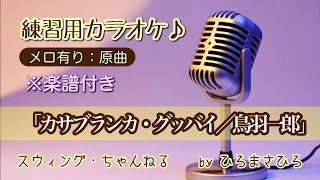 練習用カラオケ♪

メロ有り：原曲

※楽譜付き

「カサブランカ・グッバイ／鳥羽一郎」

スウィング・ちゃんねる by ひろまさひろ